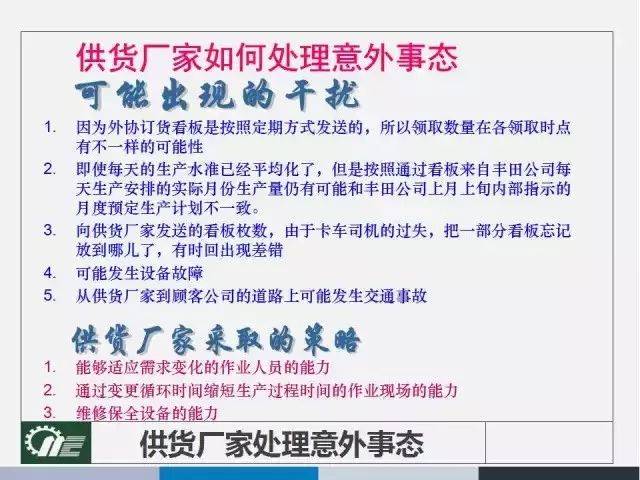 供货厂家如何处理意外事态

可能出现的干扰

1. 因为外协订货看板是按照定期方式发送的，所以领取数量在各领取时点有不一样的可能性
2. 即使每天的生产水准已经平均化了，但是按照通过看板来自丰田公司每天生产安排的实际月份生产量仍有可能和丰田公司上月上旬内部指示的月度预定生产计划不一致。
3. 向供货厂家发送的看板枚数，由于卡车司机的过失，把一部分看板忘记放到哪儿了，有时回出现差错
4. 可能发生设备故障
5. 从供货厂家到顾客公司的道路上可能发生交通事故

供货厂家采取的策略

1. 能够适应需求变化的作业人员的能力
2. 通过变更循环时间缩短生产过程时间的作业现场的能力
3. 维修保全设备的能力

供货厂家处理意外事态